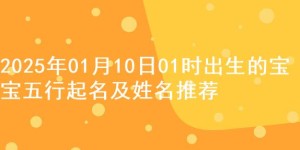 2025年01月10日01时出生的宝宝五行起名及姓名推荐